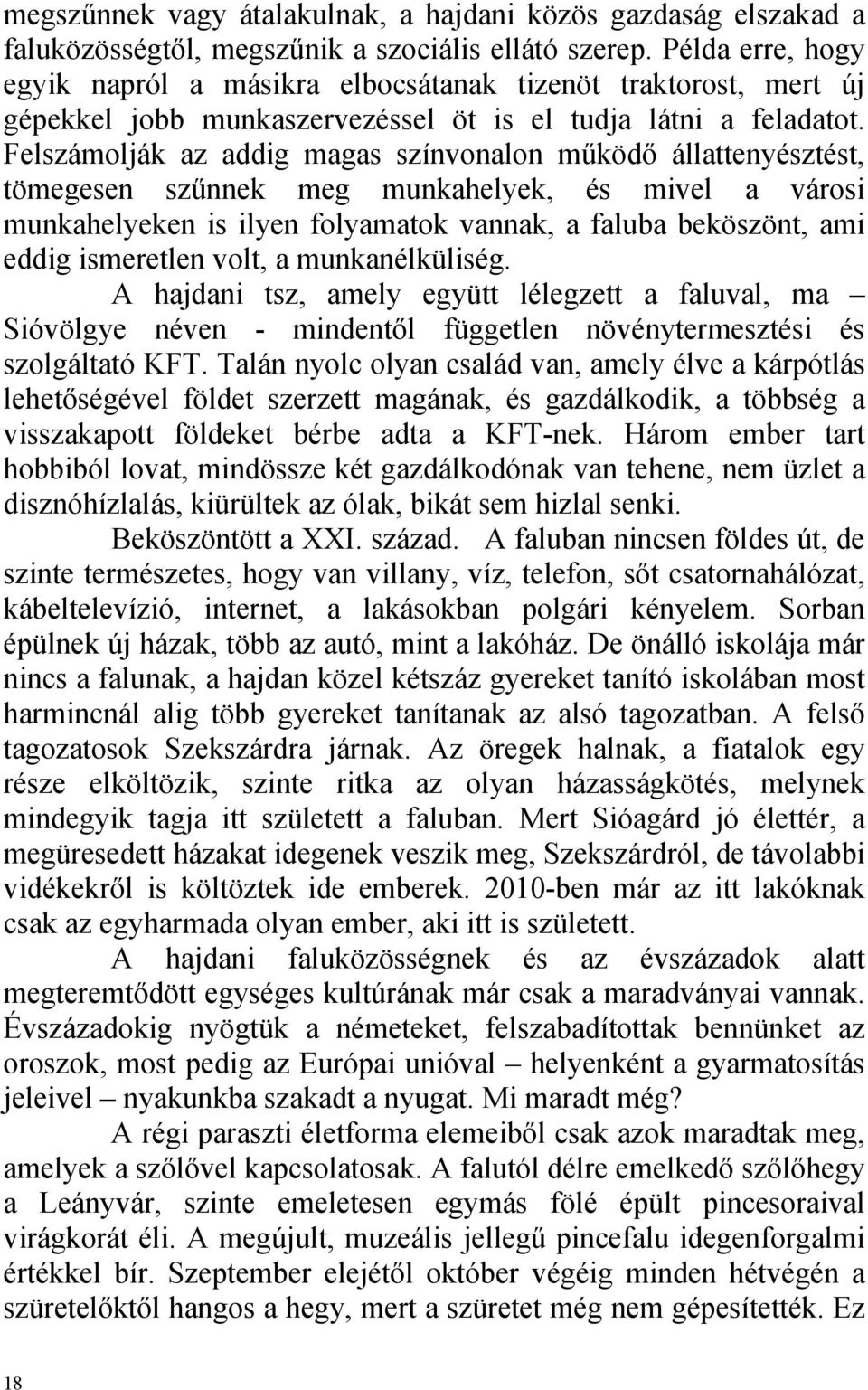 megszűnnek vagy átalakulnak, a hajdani közös gazdaság elszakad a faluközösségtől, megszűnik a szociális ellátó szerep. Példa erre, hogy egyik napról a másikra elbocsátanak tizenöt traktorost, mert új gépekkel jobb munkaszervezéssel öt is el tudja látni a feladatot. Felszámolják az addig magas színvonalon működő állattenyésztést, tömegesen szűnnek meg munkahelyek, és mivel a városi munkahelyeken is ilyen folyamatok vannak, a faluba beköszönt, ami eddig ismeretlen volt, a munkanélküliség.

A hajdani tsz, amely együtt lélegzett a faluval, ma – Sióvölgye néven - mindentől független növénytermesztési és szolgáltató KFT. Talán nyolc olyan család van, amely élve a kárpótlás lehetőségével földet szerzett magának, és gazdálkodik, a többség a visszakapott földeket bérbe adta a KFT-nek. Három ember tart hobbiból lovat, mindössze két gazdálkodónak van tehene, nem üzlet a disznóhízlalás, kiürültek az ólak, bikát sem hizlal senki.

Beköszöntött a XXI. század. A faluban nincsen földes út, de szinte természetes, hogy van villany, víz, telefon, sőt csatornahálózat, kábeltelevízió, internet, a lakásokban polgári kényelem. Sorban épülnek új házak, több az autó, mint a lakóház. De önálló iskolája már nincs a falunak, a hajdan közel kétszáz gyereket tanító iskolában most harmincnál alig több gyereket tanítanak az alsó tagozatban. A felső tagozatosok Szekszárdra járnak. Az öregek halnak, a fiatalok egy része elköltözik, szinte ritka az olyan házasságkötés, melynek mindegyik tagja itt született a faluban. Mert Sióagárd jó élettér, a megüresedett házakat idegenek veszik meg, Szekszárdról, de távolabbi vidékekről is költöztek ide emberek. 2010-ben már az itt lakóknak csak az egyharmada olyan ember, aki itt is született.

A hajdani faluközösségnek és az évszázadok alatt megteremtődött egységes kultúrának már csak a maradványai vannak. Évszázadokig nyögtük a németeket, felszabadítottak bennünket az oroszok, most pedig az Európai unióval – helyenként a gyarmatosítás jeleivel – nyakunkba szakadt a nyugat. Mi maradt még?

A régi paraszti életforma elemeiből csak azok maradtak meg, amelyek a szőlővel kapcsolatosak. A falutól délre emelkedő szőlőhegy a Leányvár, szinte emeletesen egymás fölé épült pincesoraival virágkorát éli. A megújult, muzeális jellegű pincefalu idegenforgalmi értékkel bír. Szeptember elejétől október végéig minden hétvégén a szüretelőktől hangos a hegy, mert a szüretet még nem gépesítették. Ez

18